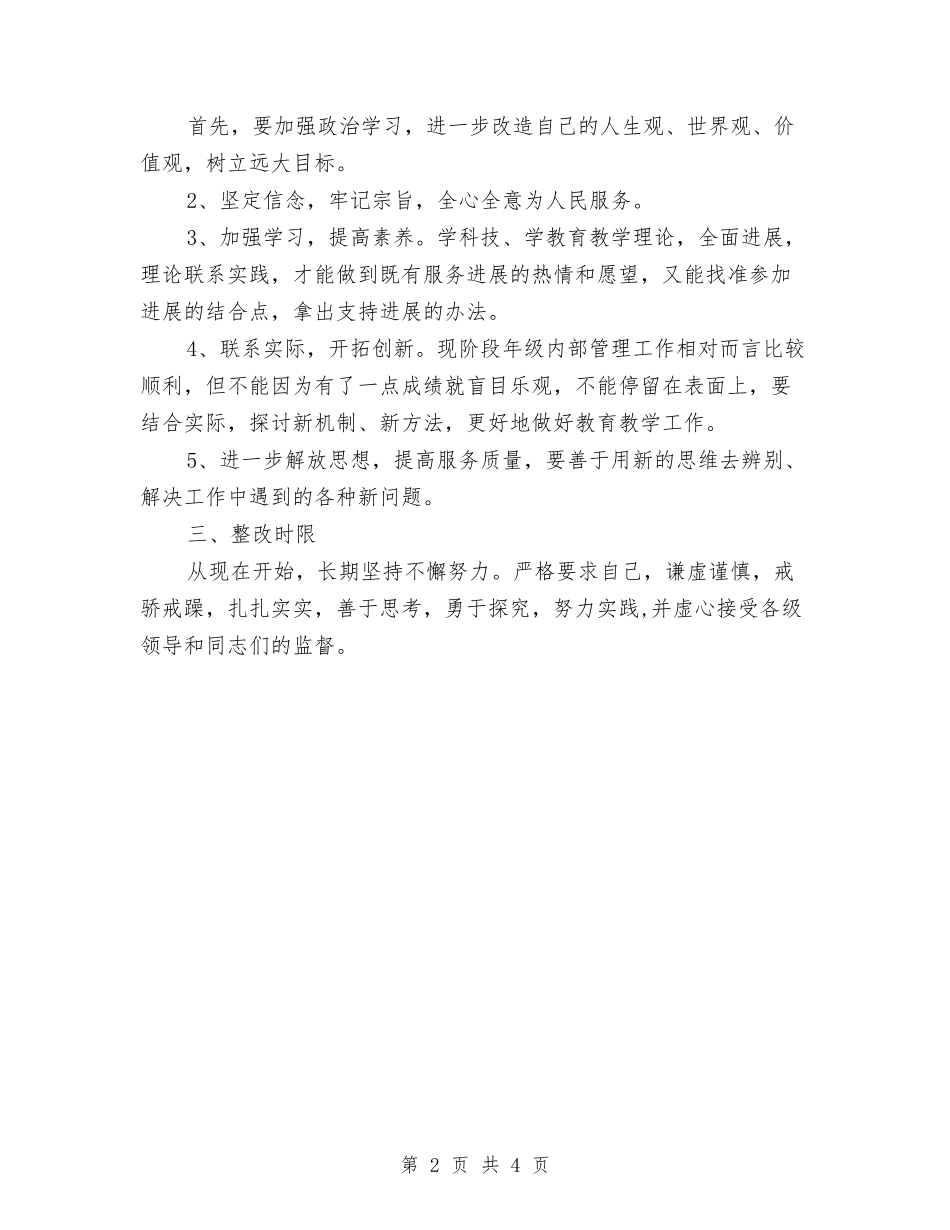 首先，要加强政治学习，进一步改造自己的人生观、世界观、价值观，树立远大目标。

2、坚定信念，牢记宗旨，全心全意为人民服务。

3、加强学习，提高素养。学科技、学教育教学理论，全面进展，理论联系实践，才能做到既有服务进展的热情和愿望，又能找准参加进展的结合点，拿出支持进展的办法。

4、联系实际，开拓创新。现阶段年级内部管理工作相对而言比较顺利，但不能因为有了一点成绩就盲目乐观，不能停留在表面上，要结合实际，探讨新机制、新方法，更好地做好教育教学工作。

5、进一步解放思想，提高服务质量，要善于用新的思维去辨别、解决工作中遇到的各种新问题。

三、整改时限

从现在开始，长期坚持不懈努力。严格要求自己，谦虚谨慎，戒骄戒躁，扎扎实实，善于思考，勇于探究，努力实践,并虚心接受各级领导和同志们的监督。

第 2 页 共 4 页